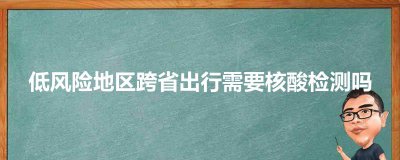 低风险地区跨省出行需要核酸检测吗